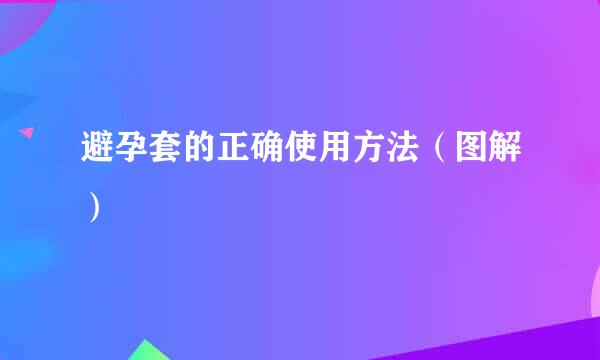 避孕套的正确使用方法（图解）